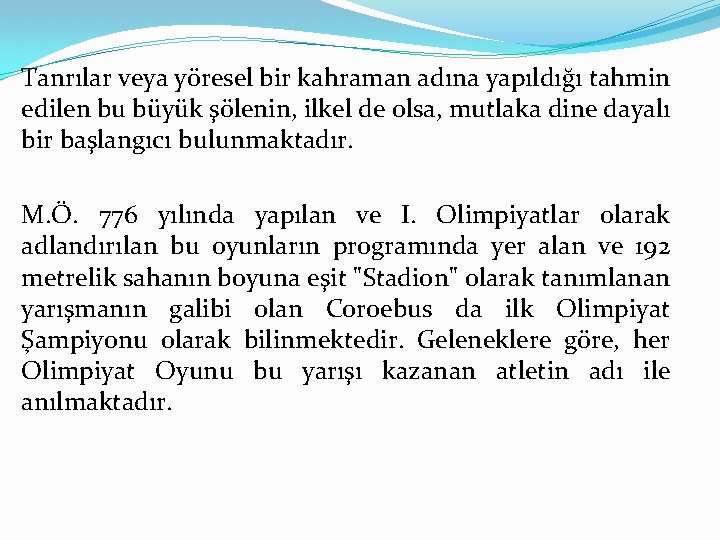 Tanrılar veya yöresel bir kahraman adına yapıldığı tahmin edilen bu büyük şölenin, ilkel de olsa, mutlaka dine dayalı bir başlangıcı bulunmaktadır.

M.Ö. 776 yılında yapılan ve I. Olimpiyatlar olarak adlandırılan bu oyunların programında yer alan ve 192 metrelik sahanın boyuna eşit "Stadion" olarak tanımlanan yarışmanın galibi olan Coroebus da ilk Olimpiyat Şampiyonu olarak bilinmektedir. Geleneklere göre, her Olimpiyat Oyunu bu yarışı kazanan atletin adı ile anılmaktadır.